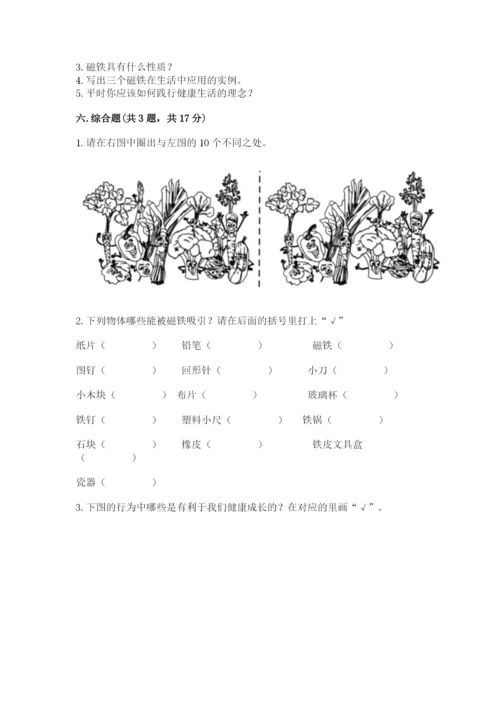 3. 磁铁具有什么性质？
4. 写出三个磁铁在生活中应用的实例。
5. 平时你应该如何践行健康生活的理念？

六. 综合题（共 3 题，共 17 分）

1. 请在右图中圈出与左图的 10 个不同之处。

2. 下列物体哪些能被磁铁吸引？请在后面的括号里打上“√”

纸片（　　　）　铅笔（　　　）　磁铁（　　　）

图钉（　　　）　回形针（　　　）　小刀（　　　）

小木块（　　　）　布片（　　　）　玻璃杯（　　　）

铁钉（　　　）　塑料小尺（　　　）　铁锅（　　　）

石块（　　　）　橡皮（　　　）　铁皮文具盒（　　　）

瓷器（　　　）

3. 下图的行为中哪些是有利于我们健康成长的？在对应的里画“√”。